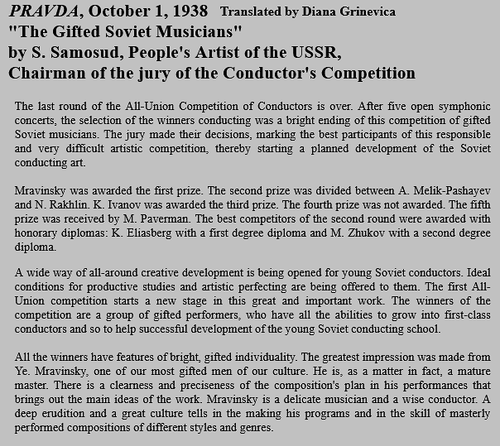 PRAVDA, October 1, 1938 Translated by Diana Grinevica
"The Gifted Soviet Musicians"
by S. Samosud, People's Artist of the USSR,
Chairman of the jury of the Conductor's Competition

The last round of the All-Union Competition of Conductors is over. After five open symphonic concerts, the selection of the winners conducting was a bright ending of this competition of gifted Soviet musicians. The jury made their decisions, marking the best participants of this responsible and very difficult artistic competition, thereby starting a planned development of the Soviet conducting art.

Mravinsky was awarded the first prize. The second prize was divided between A. Melik-Pashayev and N. Rakhlin. K. Ivanov was awarded the third prize. The fourth prize was not awarded. The fifth prize was received by M. Paverman. The best competitors of the second round were awarded with honorary diplomas: K. Eliasberg with a first degree diploma and M. Zhukov with a second degree diploma.

A wide way of all-around creative development is being opened for young Soviet conductors. Ideal conditions for productive studies and artistic perfecting are being offered to them. The first All-Union competition starts a new stage in this great and important work. The winners of the competition are a group of gifted performers, who have all the abilities to grow into first-class conductors and so to help successful development of the young Soviet conducting school.

All the winners have features of bright, gifted individuality. The greatest impression was made from Ye. Mravinsky, one of our most gifted men of our culture. He is, as a matter in fact, a mature master. There is a clearness and preciseness of the composition's plan in his performances that brings out the main ideas of the work. Mravinsky is a delicate musician and a wise conductor. A deep erudition and a great culture tells in the making his programs and in the skill of masterly performed compositions of different styles and genres.